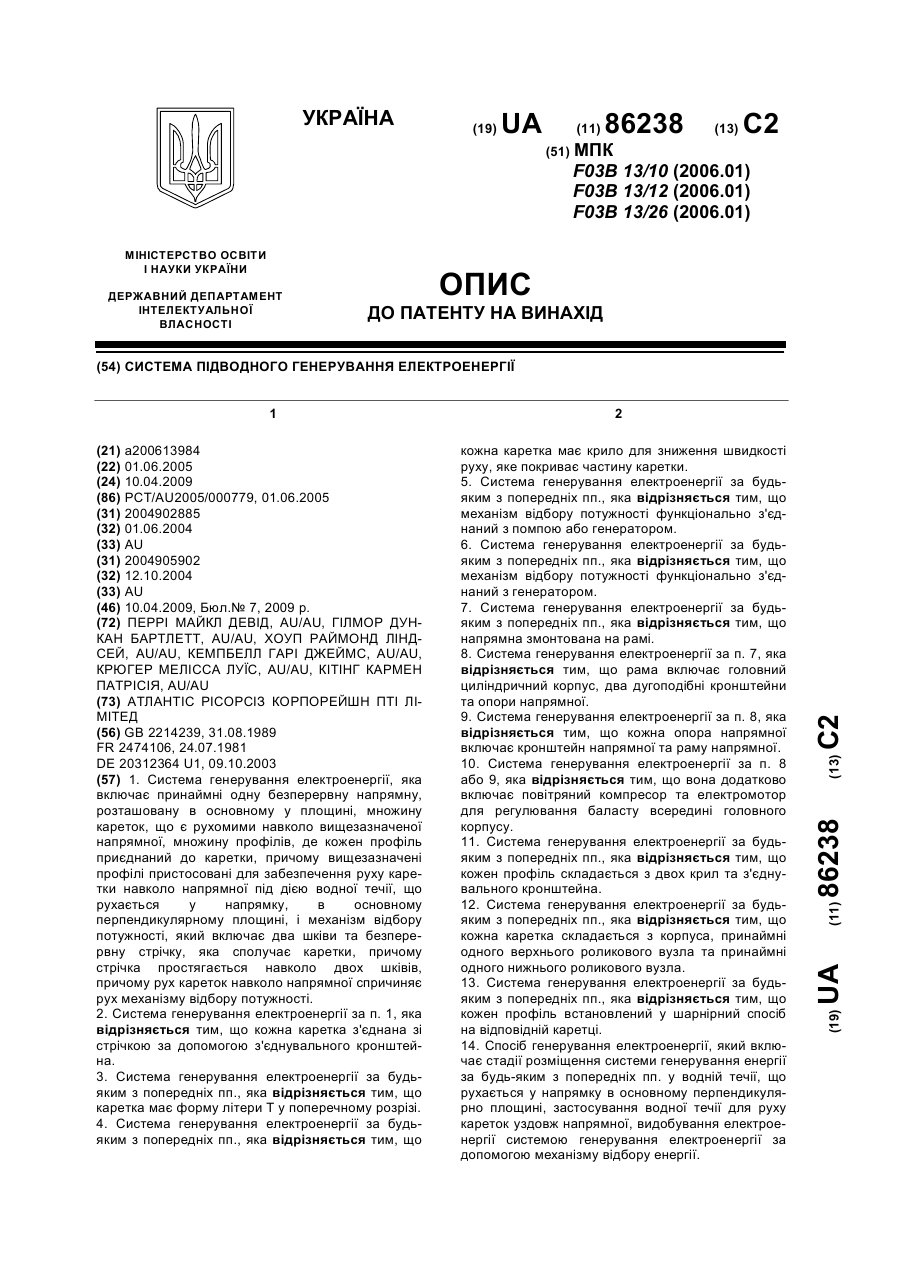 УКРАЇНА

(19) UA (11) 86238 (13) C2

(51) МПК
F03B 13/10 (2006.01)
F03B 13/12 (2006.01)
F03B 13/26 (2006.01)

МІНІСТЕРСТВО ОСВІТИ І НАУКИ УКРАЇНИ

ДЕРЖАВНИЙ ДЕПАРТАМЕНТ ІНТЕЛЕКТУАЛЬНОЇ ВЛАСНОСТІ

ОПИС
ДО ПАТЕНТУ НА ВИНАХІД

(54) СИСТЕМА ПІДВОДНОГО ГЕНЕРУВАННЯ ЕЛЕКТРОЕНЕРГІЇ

1

(21) a200613984
(22) 01.06.2005
(24) 10.04.2009
(86) PCT/AU2005/000779, 01.06.2005
(31) 2004902885
(32) 01.06.2004
(33) AU
(31) 2004905902
(32) 12.10.2004
(33) AU
(46) 10.04.2009, Бюл.№ 7, 2009 р.
(72) ПЕРРІ МАЙКЛ ДЕВІД, AU/AU, ГІЛМОР ДУНКАН БАРТЛЕТТ, AU/AU, ХОУП РАЙМОНД ЛІНДСЕЙ, AU/AU, КЕМПБЕЛЛ ГАРІ ДЖЕЙМС, AU/AU, КРЮГЕР МЕЛІССА ЛУЇС, AU/AU, КІТІНГ КАРМЕН ПАТРІСІЯ, AU/AU
(73) АТЛАНТІС РІСОРСІЗ КОРПОРЕЙШН ПТІ ЛІМІТЕД
(56) GB 2214239, 31.08.1989
FR 2474106, 24.07.1981
DE 20312364 U1, 09.10.2003
(57) 1. Система генерування електроенергії, яка включає принаймні одну безперервну напрямну, розташовану в основному у площині, множину кареток, що є рухомими навколо вищезазначеної напрямної, множину профілів, де кожен профіль приєднаний до каретки, причому вищезазначені профілі пристосовані для забезпечення руху каретки навколо напрямної під дією водної течії, що рухається у напрямку, в основному перпендикулярному площині, і механізм відбору потужності, який включає два шківи та безперервну стрічку, яка сполучає каретки, причому стрічка простягається навколо двох шківів, причому рух кареток навколо напрямної спричиняє рух механізму відбору потужності.
2. Система генерування електроенергії за п. 1, яка відрізняється тим, що кожна каретка з'єднана зі стрічкою за допомогою з'єднувального кронштейна.
3. Система генерування електроенергії за будь-яким з попередніх пп., яка відрізняється тим, що каретка має форму літери Т у поперечному розрізі.
4. Система генерування електроенергії за будь-яким з попередніх пп., яка відрізняється тим, що

2

кожна каретка має крило для зниження швидкості руху, яке покриває частину каретки.
5. Система генерування електроенергії за будь-яким з попередніх пп., яка відрізняється тим, що механізм відбору потужності функціонально з'єднаний з помпою або генератором.
6. Система генерування електроенергії за будь-яким з попередніх пп., яка відрізняється тим, що механізм відбору потужності функціонально з'єднаний з генератором.
7. Система генерування електроенергії за будь-яким з попередніх пп., яка відрізняється тим, що напрямна змонтована на рамі.
8. Система генерування електроенергії за п. 7, яка відрізняється тим, що рама включає головний циліндричний корпус, два дугоподібні кронштейни та опори напрямної.
9. Система генерування електроенергії за п. 8, яка відрізняється тим, що кожна опора напрямної включає кронштейн напрямної та раму напрямної.
10. Система генерування електроенергії за п. 8 або 9, яка відрізняється тим, що вона додатково включає повітряний компресор та електромотор для регулювання баласту всередині головного корпусу.
11. Система генерування електроенергії за будь-яким з попередніх пп., яка відрізняється тим, що кожен профіль складається з двох крил та з'єднувального кронштейна.
12. Система генерування електроенергії за будь-яким з попередніх пп., яка відрізняється тим, що кожна каретка складається з корпуса, принаймні одного верхнього роликового вузла та принаймні одного нижнього роликового вузла.
13. Система генерування електроенергії за будь-яким з попередніх пп., яка відрізняється тим, що кожен профіль встановлений у шарнірний спосіб на відповідній каретці.
14. Спосіб генерування електроенергії, який включає стадії розміщення системи генерування енергії за будь-яким з попередніх пп. у водній течії, що рухається у напрямку в основному перпендикулярно площині, застосування водної течії для руху кареток уздовж напрямної, видобування електроенергії системою генерування електроенергії за допомогою механізму відбору енергії.

(19) UA (11) 86238 (13) C2